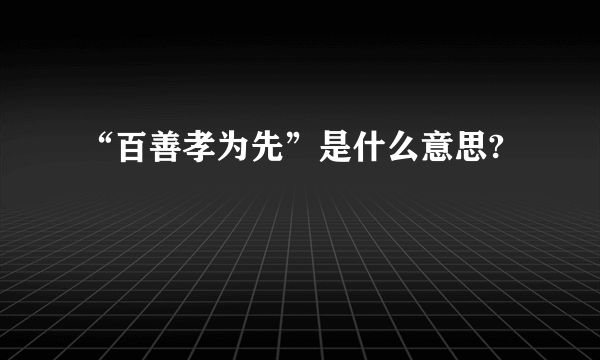 “百善孝为先”是什么意思?